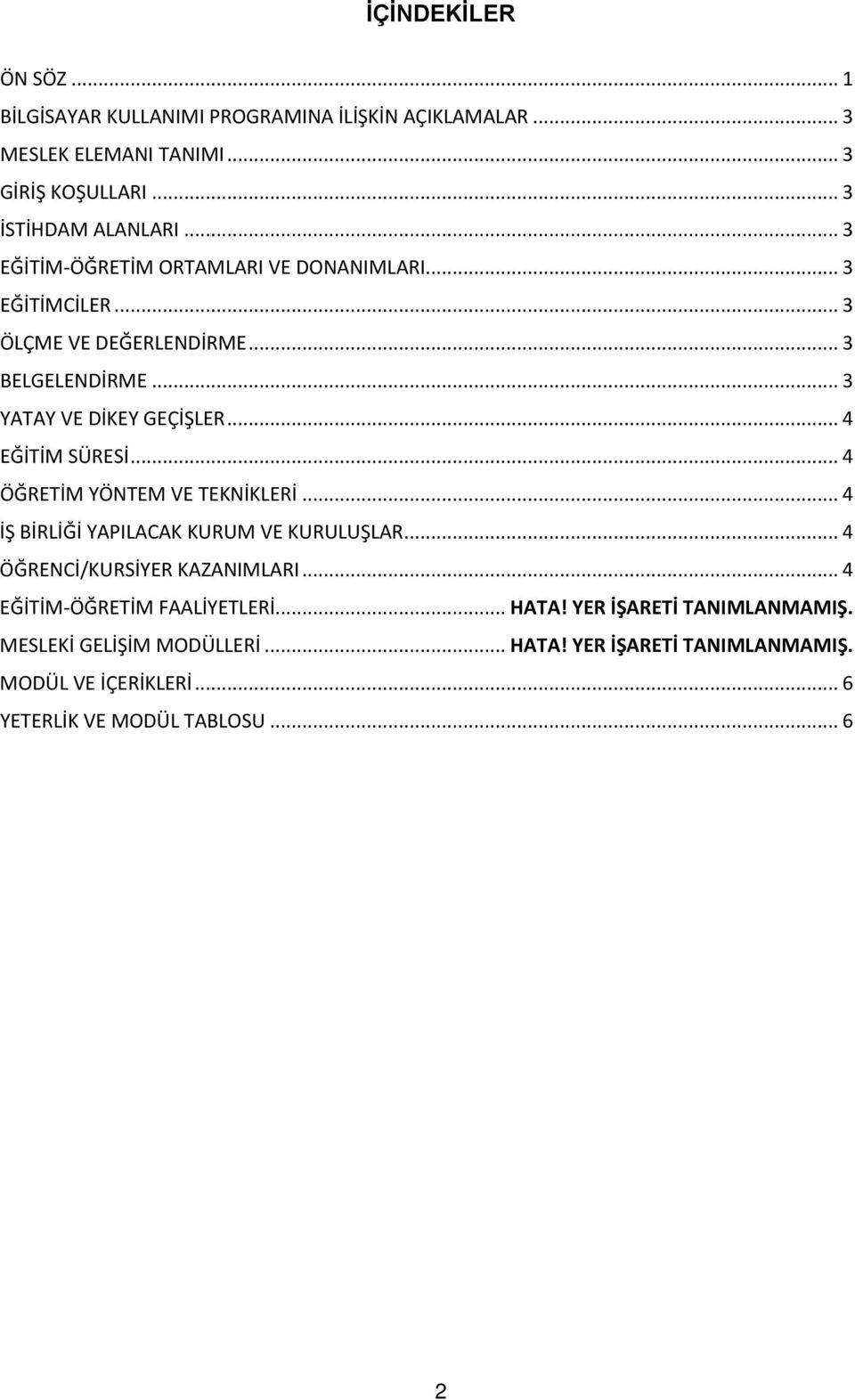 İÇİNDEKİLER

ÖN SÖZ ... 1
BİLGİSAYAR KULLANIMI PROGRAMINA İLİŞKİN AÇIKLAMALAR ... 3
MESLEK ELEMANI TANIMI ... 3
GİRİŞ KOŞULLARI ... 3
İSTİHDAM ALANLARI ... 3
EĞİTİM-ÖĞRETİM ORTAMLARI VE DONANIMLARI ... 3
EĞİTİMCİLER ... 3
ÖLÇME VE DEĞERLENDİRME ... 3
BELGELENDİRME ... 3
YATAY VE DİKEY GEÇİŞLER ... 4
EĞİTİM SÜRESİ ... 4
ÖĞRETİM YÖNTEM VE TEKNİKLERİ ... 4
İŞ BİRLİĞİ YAPILACAK KURUM VE KURULUŞLAR ... 4
ÖĞRENCİ/KURSİYER KAZANIMLARI ... 4
EĞİTİM-ÖĞRETİM FAALİYETLERİ ... HATA! YER İŞARETİ TANIMLANMAMIŞ.
MESLEKİ GELİŞİM MODÜLLERİ ... HATA! YER İŞARETİ TANIMLANMAMIŞ.
MODÜL VE İÇERİKLERİ ... 6
YETERLİK VE MODÜL TABLOSU ... 6

2